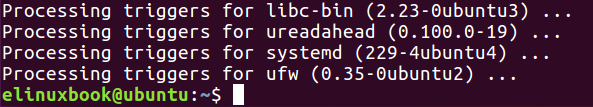 Processing triggers for libc-bin (2.23-0ubuntu3) ...
Processing triggers for ureadahead (0.100.0-19) ...
Processing triggers for systemd (229-4ubuntu4) ...
Processing triggers for ufw (0.35-0ubuntu2) ...
elinuxbook@ubuntu:~$